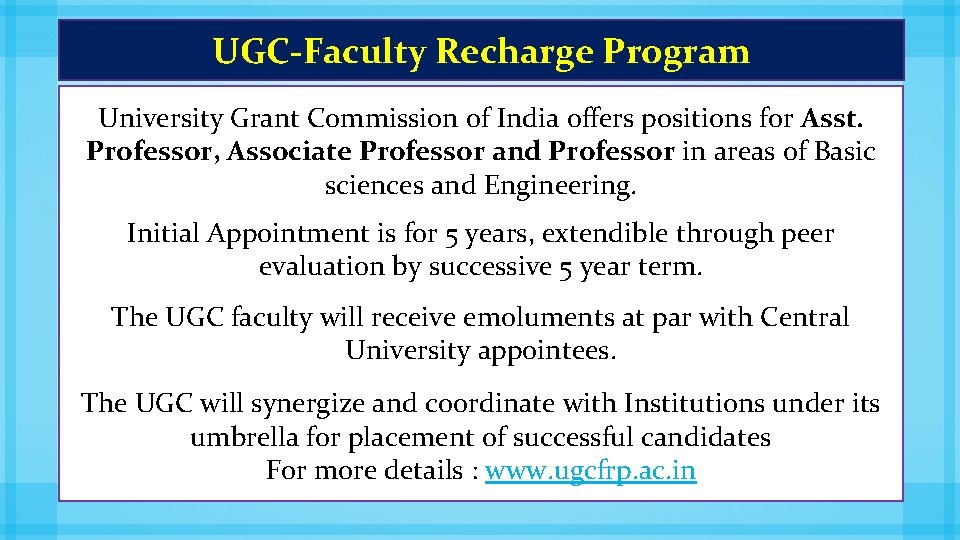 UGC-Faculty Recharge Program

University Grant Commission of India offers positions for Asst. Professor, Associate Professor and Professor in areas of Basic sciences and Engineering.

Initial Appointment is for 5 years, extendible through peer evaluation by successive 5 year term.

The UGC faculty will receive emoluments at par with Central University appointees.

The UGC will synergize and coordinate with Institutions under its umbrella for placement of successful candidates
For more details : www.ugcfrp.ac.in